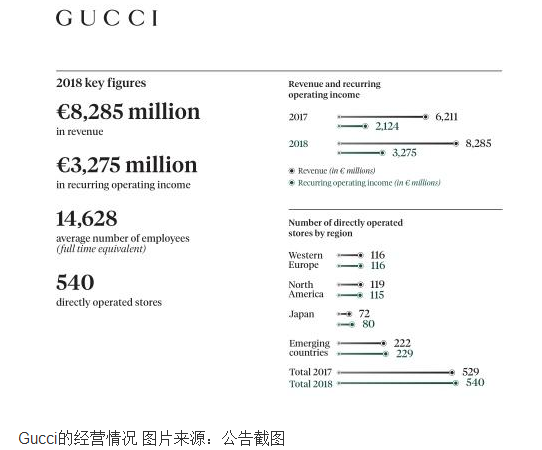 GUCCI

2018 key figures

€8,285 million
in revenue

€3,275 million
in recurring operating income

14,628
average number of employees
(full time equivalent)

540
directly operated stores

Revenue and recurring operating income

2017 6,211
2,124

2018 8,285
3,275

Revenue (in € millions)
Recurring operating income (in € millions)

Number of directly operated stores by region

Western Europe 116
116

North America 119
115

Japan 72
80

Emerging countries 222
229

Total 2017 529
Total 2018 540

Gucci的经营情况 图片来源：公告截图